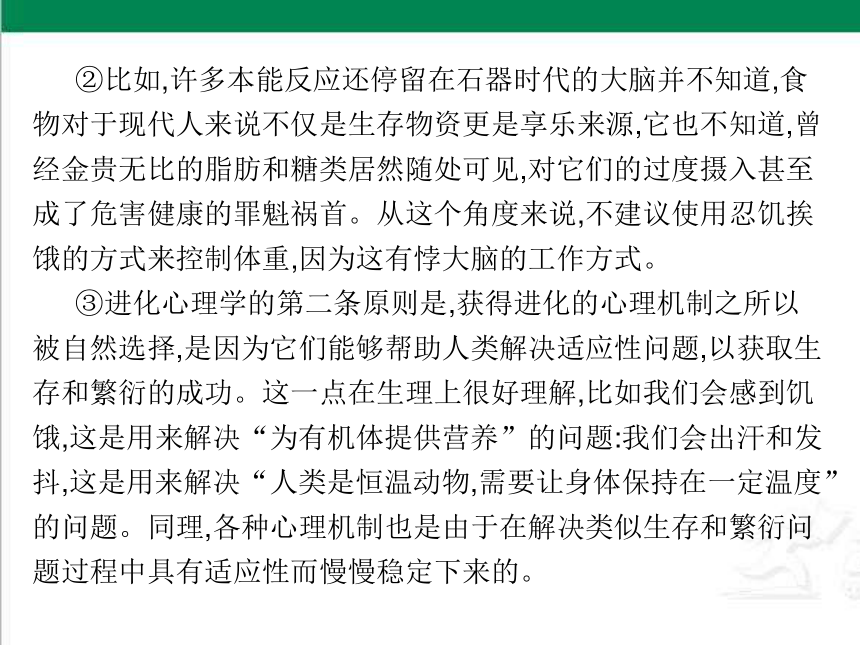 ②比如,许多本能反应还停留在石器时代的大脑并不知道,食物对于现代人来说不仅是生存物资更是享乐来源,它也不知道,曾经金贵无比的脂肪和糖类居然随处可见,对它们的过度摄入甚至成了危害健康的罪魁祸首。从这个角度来说,不建议使用忍饥挨饿的方式来控制体重,因为这有悖大脑的工作方式。

③进化心理学的第二条原则是,获得进化的心理机制之所以被自然选择,是因为它们能够帮助人类解决适应性问题,以获取生存和繁衍的成功。这一点在生理上很好理解,比如我们会感到饥饿,这是用来解决“为有机体提供营养”的问题:我们会出汗和发抖,这是用来解决“人类是恒温动物,需要让身体保持在一定温度”的问题。同理,各种心理机制也是由于在解决类似生存和繁衍问题过程中具有适应性而慢慢稳定下来的。